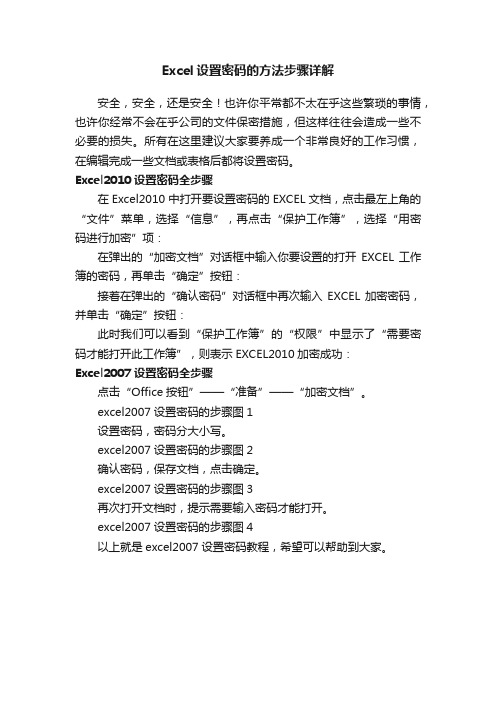 Excel 设置密码的方法步骤详解

安全，安全，还是安全！也许你平常都不太在乎这些繁琐的事情，也许你经常不会在乎公司的文件保密措施，但这样往往会造成一些不必要的损失。所有在这里建议大家要养成一个非常良好的工作习惯，在编辑完成一些文档或表格后都将设置密码。

Excel2010 设置密码全步骤

在 Excel2010 中打开要设置密码的 EXCEL 文档，点击最左上角的“文件”菜单，选择“信息”，再点击“保护工作簿”，选择“用密码进行加密”项：

在弹出的“加密文档”对话框中输入你要设置的打开 EXCEL 工作簿的密码，再单击“确定”按钮：

接着在弹出的“确认密码”对话框中再次输入 EXCEL 加密密码，并单击“确定”按钮：

此时我们可以看到“保护工作簿”的“权限”中显示了“需要密码才能打开此工作簿”，则表示 EXCEL2010 加密成功：

Excel2007 设置密码全步骤

点击“Office 按钮”——“准备”——“加密文档”。

excel2007 设置密码的步骤图 1

设置密码，密码分大小写。

excel2007 设置密码的步骤图 2

确认密码，保存文档，点击确定。

excel2007 设置密码的步骤图 3

再次打开文档时，提示需要输入密码才能打开。

excel2007 设置密码的步骤图 4

以上就是 excel2007 设置密码教程，希望可以帮助到大家。